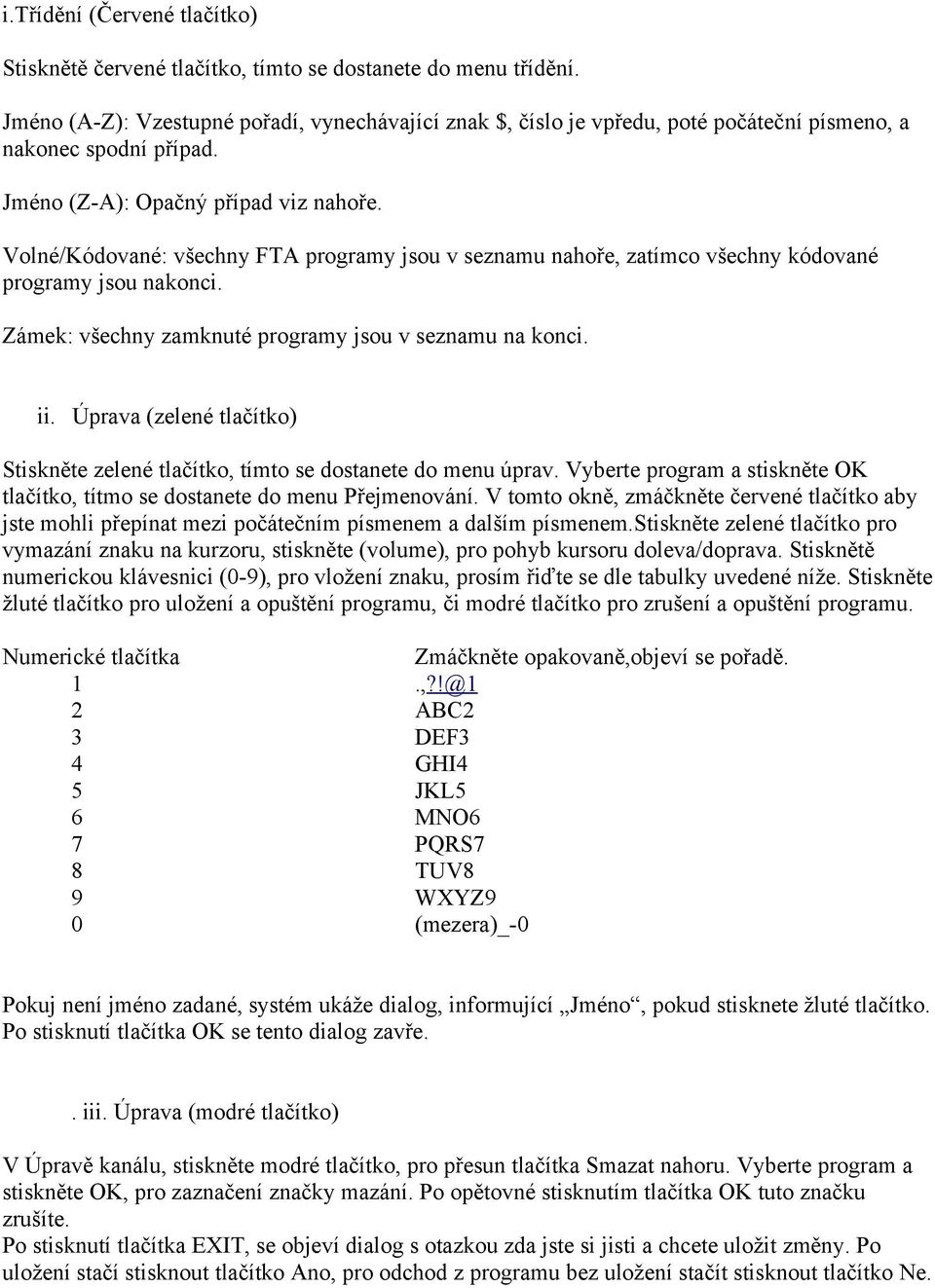 i.Třídění (Červené tlačítko)

Stisknětě červené tlačítko, tímto se dostanete do menu třídění.

Jméno (A-Z): Vzestupné pořadí, vynechávající znak $, číslo je vpředu, poté počáteční písmeno, a nakonec spodní případ.

Jméno (Z-A): Opačný případ viz nahoře.

Volné/Kódované: všechny FTA programy jsou v seznamu nahoře, zatímco všechny kódované programy jsou nakonci.

Zámek: všechny zamknuté programy jsou v seznamu na konci.

ii. Úprava (zelené tlačítko)

Stiskněte zelené tlačítko, tímto se dostanete do menu úprav. Vyberte program a stiskněte OK tlačítko, títmo se dostanete do menu Přejmenování. V tomto okně, zmáčkněte červené tlačítko aby jste mohli přepínat mezi počátečním písmenem a dalším písmenem.stiskněte zelené tlačítko pro vymazání znaku na kurzoru, stiskněte (volume), pro pohyb kursoru doleva/doprava. Stisknětě numerickou klávesnici (0-9), pro vložení znaku, prosím řiďte se dle tabulky uvedené níže. Stiskněte žluté tlačítko pro uložení a opuštění programu, či modré tlačítko pro zrušení a opuštění programu.

| Numerické tlačítka | Zmáčkněte opakovaně,objeví se pořadě. |
|---|---|
| 1 | .,?!@1 |
| 2 | ABC2 |
| 3 | DEF3 |
| 4 | GHI4 |
| 5 | JKL5 |
| 6 | MNO6 |
| 7 | PQRS7 |
| 8 | TUV8 |
| 9 | WXYZ9 |
| 0 | (mezera)_-0 |

Pokuj není jméno zadané, systém ukáže dialog, informující „Jméno“, pokud stisknete žluté tlačítko. Po stisknutí tlačítka OK se tento dialog zavře.

. iii. Úprava (modré tlačítko)

V Úpravě kanálu, stiskněte modré tlačítko, pro přesun tlačítka Smazat nahoru. Vyberte program a stiskněte OK, pro zaznačení značky mazání. Po opětovné stisknutím tlačítka OK tuto značku zrušíte.
Po stisknutí tlačítka EXIT, se objeví dialog s otazkou zda jste si jisti a chcete uložit změny. Po uložení stačí stisknout tlačítko Ano, pro odchod z programu bez uložení stačít stisknout tlačítko Ne.